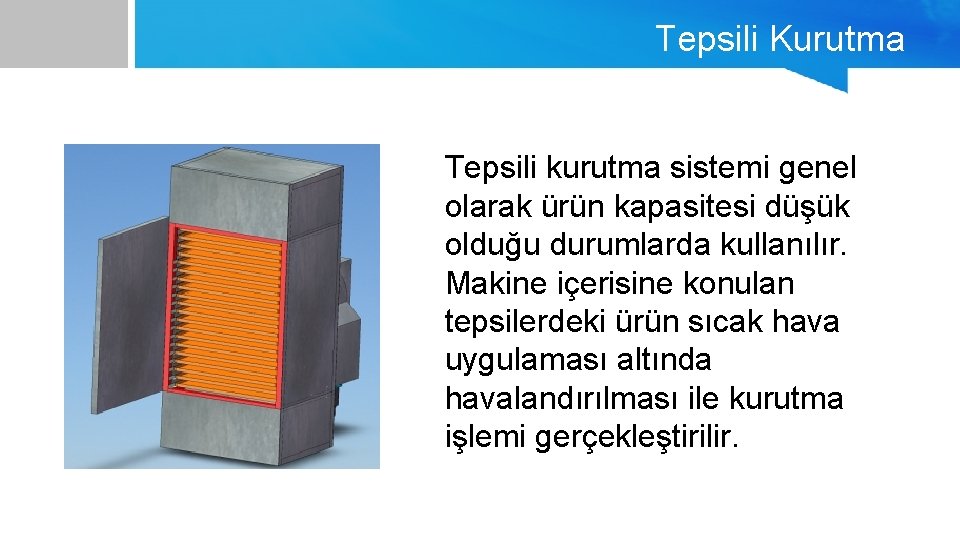 Tepsili Kurutma

Tepsili kurutma sistemi genel olarak ürün kapasitesi düşük olduğu durumlarda kullanılır. Makine içerisine konulan tepsilerdeki ürün sıcak hava uygulaması altında havalandırılması ile kurutma işlemi gerçekleştirilir.